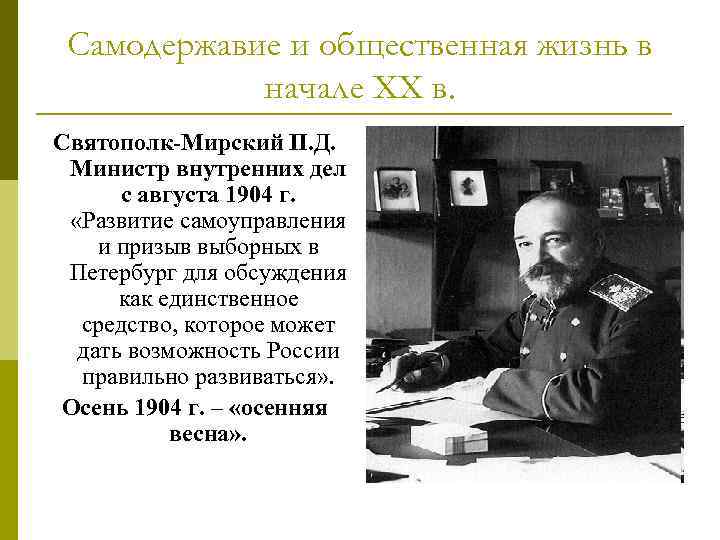 Самодержавие и общественная жизнь в начале XX в.

Святополк-Мирский П.Д. Министр внутренних дел с августа 1904 г. «Развитие самоуправления и призыв выборных в Петербург для обсуждения как единственное средство, которое может дать возможность России правильно развиваться».

Осень 1904 г. – «осенняя весна».